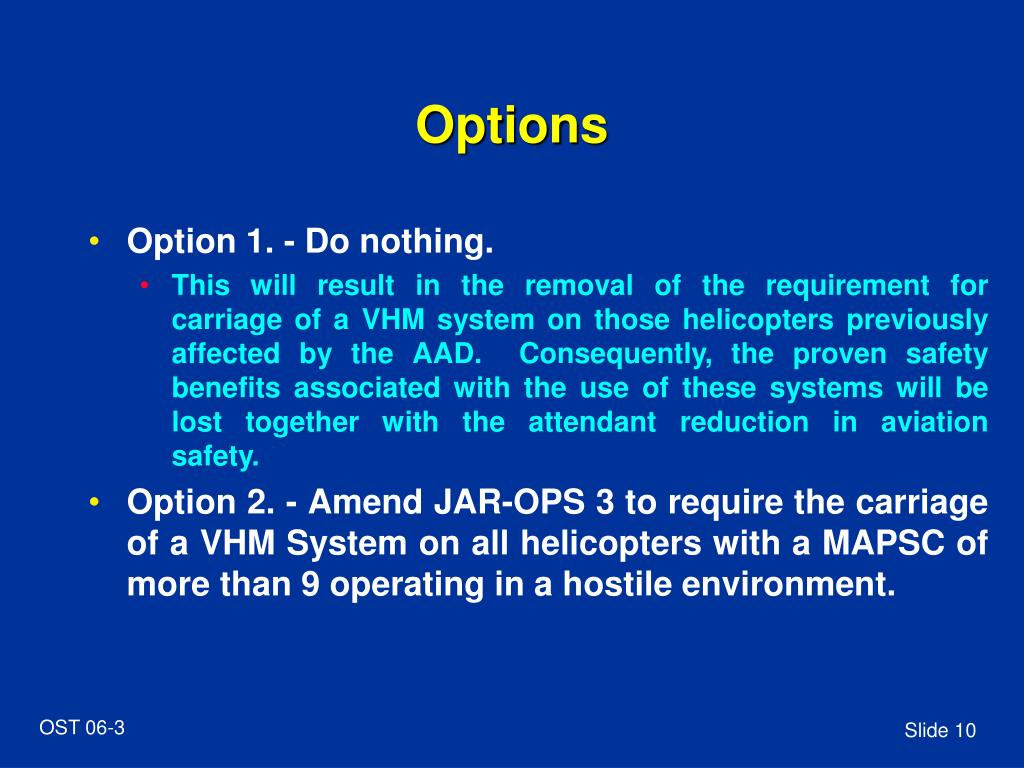 Options

• Option 1. - Do nothing.
  • This will result in the removal of the requirement for carriage of a VHM system on those helicopters previously affected by the AAD. Consequently, the proven safety benefits associated with the use of these systems will be lost together with the attendant reduction in aviation safety.
• Option 2. - Amend JAR-OPS 3 to require the carriage of a VHM System on all helicopters with a MAPSC of more than 9 operating in a hostile environment.

OST 06-3

Slide 10